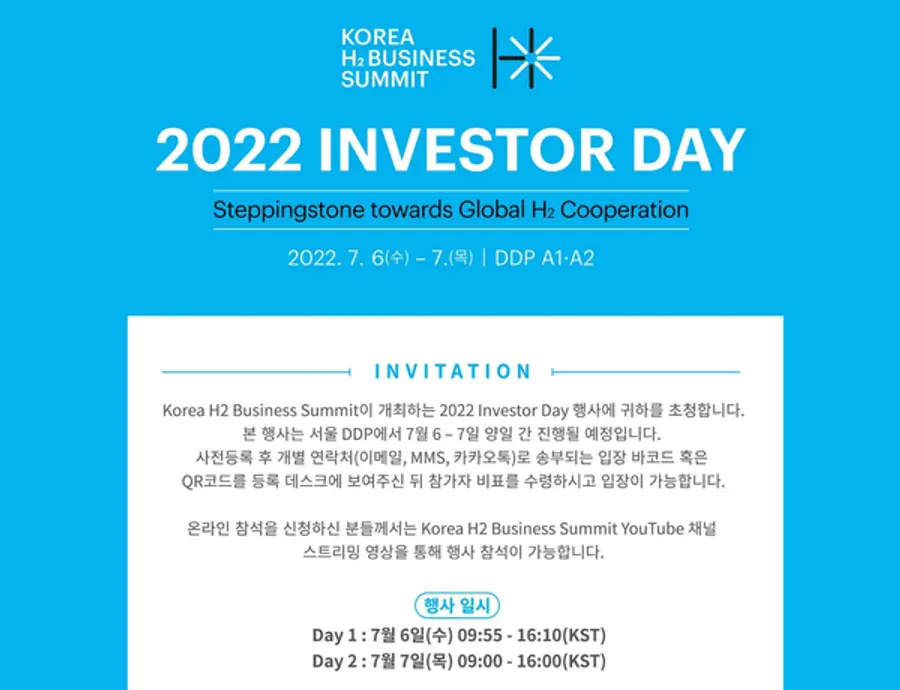 KOREA
$H_2$ BUSINESS
SUMMIT

2022 INVESTOR DAY

Steppingstone towards Global $H_2$ Cooperation

2022. 7. 6(수) – 7.(목) | DDP A1·A2

INVITATION

Korea H2 Business Summit이 개최하는 2022 Investor Day 행사에 귀하를 초청합니다.
본 행사는 서울 DDP에서 7월 6 – 7일 양일 간 진행될 예정입니다.
사전등록 후 개별 연락처(이메일, MMS, 카카오톡)로 송부되는 입장 바코드 혹은
QR코드를 등록 데스크에 보여주신 뒤 참가자 비표를 수령하시고 입장이 가능합니다.

온라인 참석을 신청하신 분들께서는 Korea H2 Business Summit YouTube 채널
스트리밍 영상을 통해 행사 참석이 가능합니다.

행사 일시

Day 1 : 7월 6일(수) 09:55 - 16:10(KST)
Day 2 : 7월 7일(목) 09:00 - 16:00(KST)